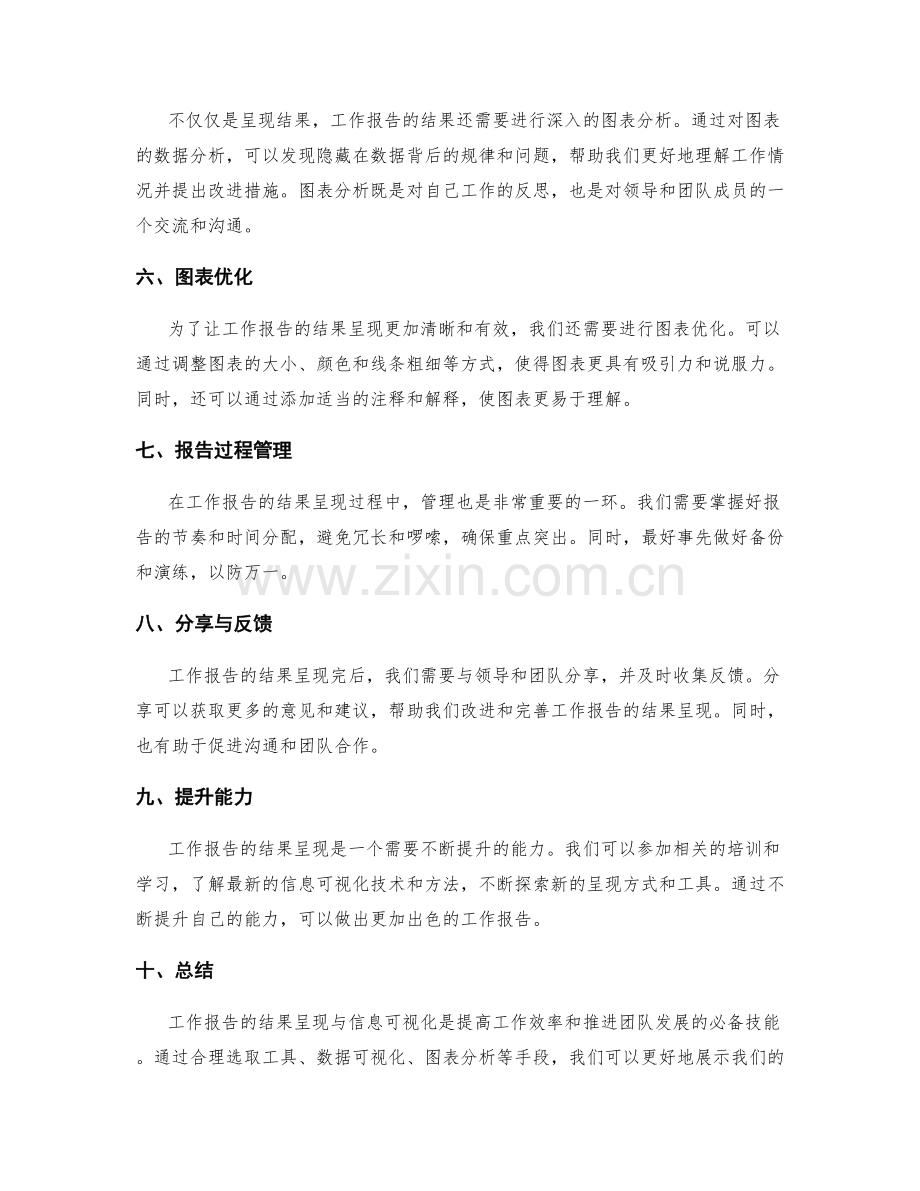 不仅仅是呈现结果，工作报告的结果还需要进行深入的图表分析。通过对图表的数据分析，可以发现隐藏在数据背后的规律和问题，帮助我们更好地理解工作情况并提出改进措施。图表分析既是对自己工作的反思，也是对领导和团队成员的一个交流和沟通。

六、图表优化

为了让工作报告的结果呈现更加清晰和有效，我们还需要进行图表优化。可以通过调整图表的大小、颜色和线条粗细等方式，使得图表更具有吸引力和说服力。同时，还可以通过添加适当的注释和解释，使图表更易于理解。

七、报告过程管理

在工作报告的结果呈现过程中，管理也是非常重要的一环。我们需要掌握好报告的节奏和时间分配，避免冗长和啰嗦，确保重点突出。同时，最好事先做好备份和演练，以防万一。

八、分享与反馈

工作报告的结果呈现完后，我们需要与领导和团队分享，并及时收集反馈。分享可以获取更多的意见和建议，帮助我们改进和完善工作报告的结果呈现。同时，也有助于促进沟通和团队合作。

九、提升能力

工作报告的结果呈现是一个需要不断提升的能力。我们可以参加相关的培训和学习，了解最新的信息可视化技术和方法，不断探索新的呈现方式和工具。通过不断提升自己的能力，可以做出更加出色的工作报告。

十、总结

工作报告的结果呈现与信息可视化是提高工作效率和推进团队发展的必备技能。通过合理选取工具、数据可视化、图表分析等手段，我们可以更好地展示我们的

www.zixin.com.cn